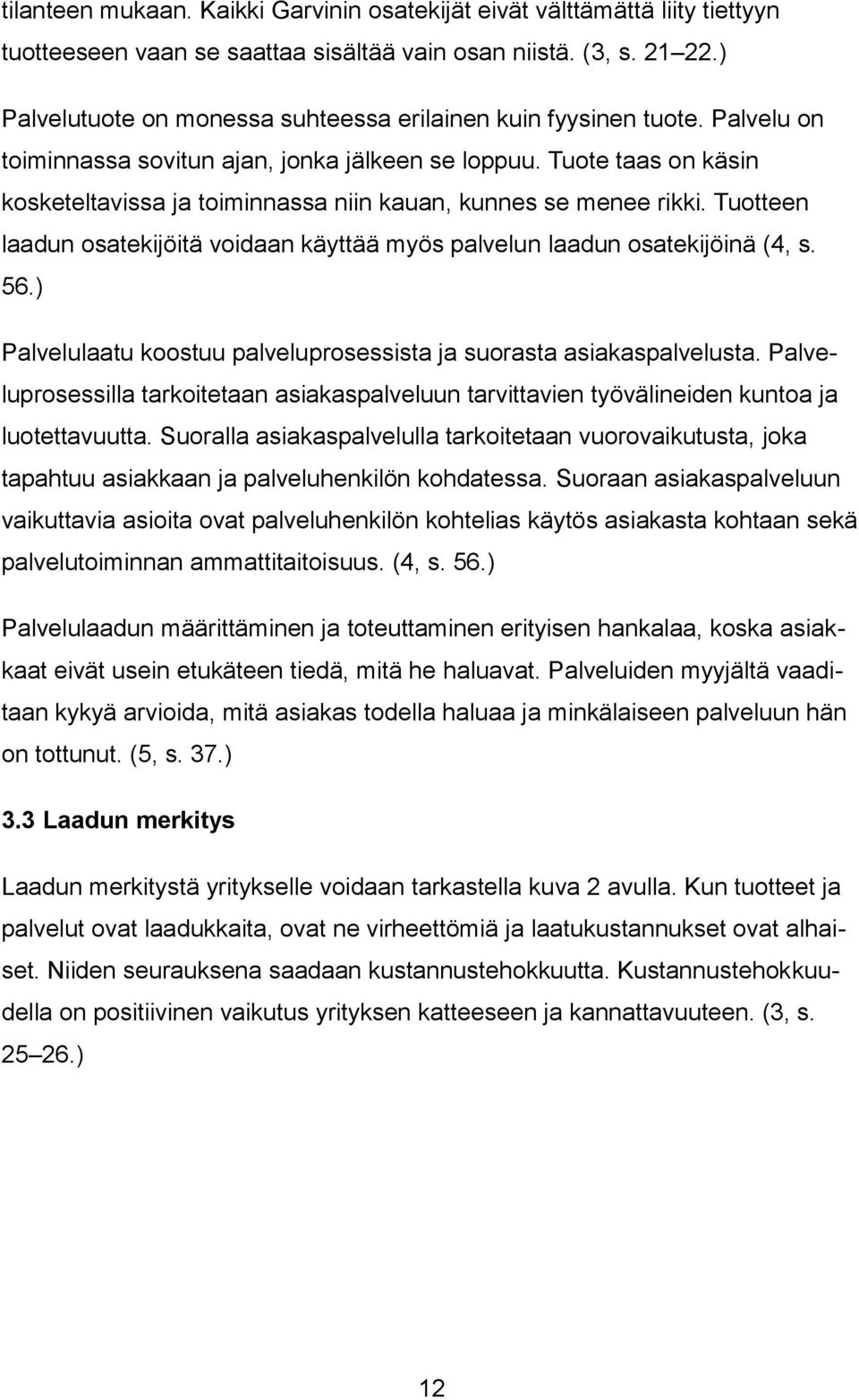 tilanteen mukaan. Kaikki Garvinin osatekijät eivät välttämättä liity tiettyyn tuotteeseen vaan se saattaa sisältää vain osan niistä. (3, s. 21 22.)

Palvelutuote on monessa suhteessa erilainen kuin fyysinen tuote. Palvelu on toiminnassa sovitun ajan, jonka jälkeen se loppuu. Tuote taas on käsin kosketeltavissa ja toiminnassa niin kauan, kunnes se menee rikki. Tuotteen laadun osatekijöitä voidaan käyttää myös palvelun laadun osatekijöinä (4, s. 56.)

Palvelulaatu koostuu palveluprosessista ja suorasta asiakaspalvelusta. Palveluprosessilla tarkoitetaan asiakaspalveluun tarvittavien työvälineiden kuntoa ja luotettavuutta. Suoralla asiakaspalvelulla tarkoitetaan vuorovaikutusta, joka tapahtuu asiakkaan ja palveluhenkilön kohdatessa. Suoraan asiakaspalveluun vaikuttavia asioita ovat palveluhenkilön kohtelias käytös asiakasta kohtaan sekä palvelutoiminnan ammattitaitoisuus. (4, s. 56.)

Palvelulaadun määrittäminen ja toteuttaminen erityisen hankalaa, koska asiakkaat eivät usein etukäteen tiedä, mitä he haluavat. Palveluiden myyjältä vaaditaan kykyä arvioida, mitä asiakas todella haluaa ja minkälaiseen palveluun hän on tottunut. (5, s. 37.)

3.3 Laadun merkitys

Laadun merkitystä yritykselle voidaan tarkastella kuva 2 avulla. Kun tuotteet ja palvelut ovat laadukkaita, ovat ne virheettömiä ja laatukustannukset ovat alhaiset. Niiden seurauksena saadaan kustannustehokkuutta. Kustannustehokkuudella on positiivinen vaikutus yrityksen katteeseen ja kannattavuuteen. (3, s. 25 26.)

12